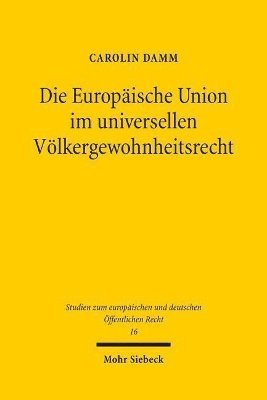 CAROLIN DAMM

Die Europäische Union im universellen Völkergewohnheitsrecht

Studien zum europäischen und deutschen Öffentlichen Recht
16

Mohr Siebeck